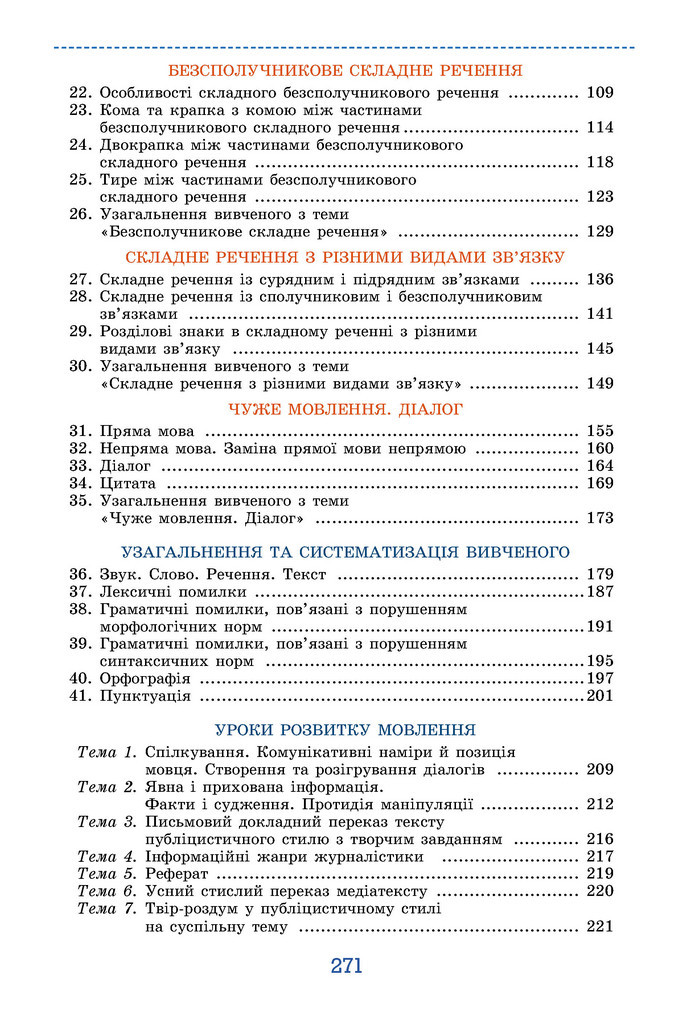 БЕЗСПОЛУЧНИКОВЕ СКЛАДНЕ РЕЧЕННЯ

22. Особливості складного безсполучникового речення 109
23. Кома та крапка з комою між частинами безсполучникового складного речення 114
24. Двокрапка між частинами безсполучникового складного речення 118
25. Тире між частинами безсполучникового складного речення 123
26. Узагальнення вивченого з теми «Безсполучникове складне речення» 129

СКЛАДНЕ РЕЧЕННЯ З РІЗНИМИ ВИДАМИ ЗВ'ЯЗКУ

27. Складне речення із сурядним і підрядним зв'язками 136
28. Складне речення із сполучниковим і безсполучниковим зв'язками 141
29. Розділові знаки в складному реченні з різними видами зв'язку 145
30. Узагальнення вивченого з теми «Складне речення з різними видами зв'язку» 149

ЧУЖЕ МОВЛЕННЯ. ДІАЛОГ

31. Пряма мова 155
32. Непряма мова. Заміна прямої мови непрямою 160
33. Діалог 164
34. Цитата 169
35. Узагальнення вивченого з теми «Чуже мовлення. Діалог» 173

УЗАГАЛЬНЕННЯ ТА СИСТЕМАТИЗАЦІЯ ВИВЧЕНОГО

36. Звук. Слово. Речення. Текст 179
37. Лексичні помилки 187
38. Граматичні помилки, пов'язані з порушенням морфологічних норм 191
39. Граматичні помилки, пов'язані з порушенням синтаксичних норм 195
40. Орфографія 197
41. Пунктуація 201

УРОКИ РОЗВИТКУ МОВЛЕННЯ

Тема 1. Спілкування. Комунікативні наміри й позиція мовця. Створення та розігрування діалогів 209
Тема 2. Явна і прихована інформація. Факти і судження. Протидія маніпуляції 212
Тема 3. Письмовий докладний переказ тексту публіцистичного стилю з творчим завданням 216
Тема 4. Інформаційні жанри журналістики 217
Тема 5. Реферат 219
Тема 6. Усний стислий переказ медіатексту 220
Тема 7. Твір-роздум у публіцистичному стилі на суспільну тему 221

271